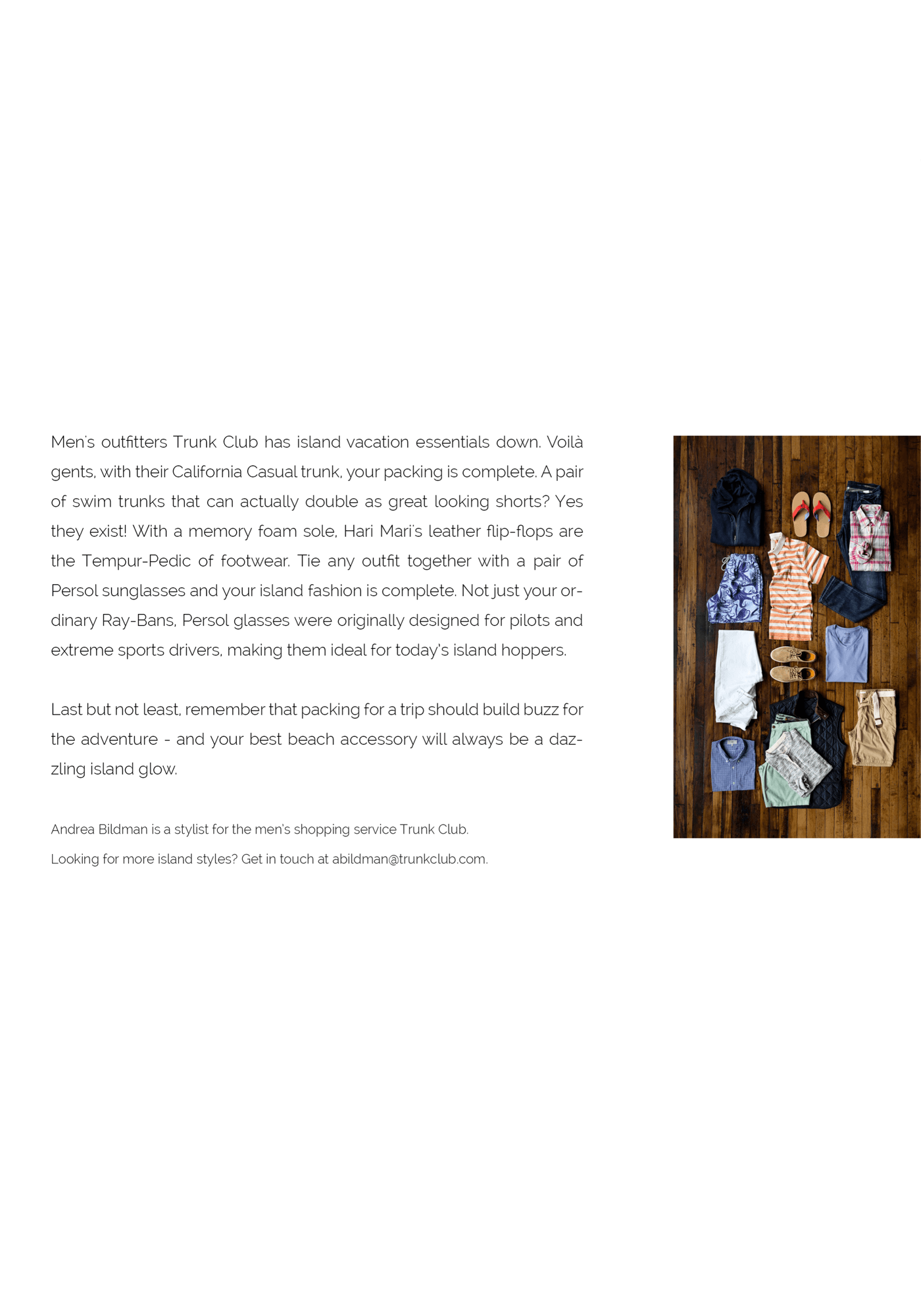 Men's outfitters Trunk Club has island vacation essentials down. Voilà gents, with their California Casual trunk, your packing is complete. A pair of swim trunks that can actually double as great looking shorts? Yes they exist! With a memory foam sole, Hari Mari's leather flip-flops are the Tempur-Pedic of footwear. Tie any outfit together with a pair of Persol sunglasses and your island fashion is complete. Not just your ordinary Ray-Bans, Persol glasses were originally designed for pilots and extreme sports drivers, making them ideal for today's island hoppers.

Last but not least, remember that packing for a trip should build buzz for the adventure - and your best beach accessory will always be a dazzling island glow.

Andrea Bildman is a stylist for the men's shopping service Trunk Club.

Looking for more island styles? Get in touch at abildman@trunkclub.com.